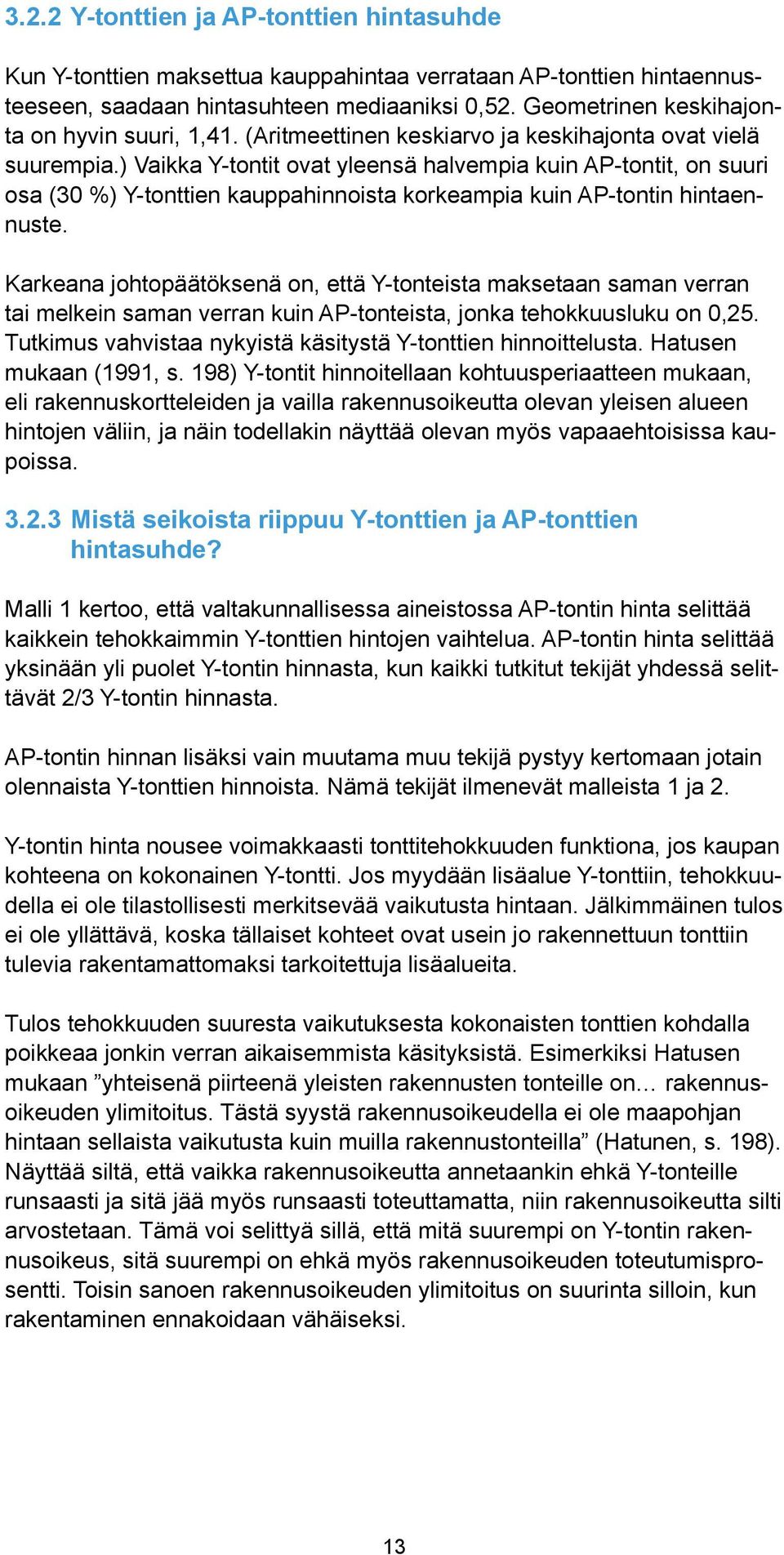 3.2.2 Y-tonttien ja AP-tonttien hintasuhde

Kun Y-tonttien maksettua kauppahintaa verrataan AP-tonttien hintaennusteeseen, saadaan hintasuhteen mediaaniksi 0,52. Geometrinen keskihajonta on hyvin suuri, 1,41. (Aritmeettinen keskiarvo ja keskihajonta ovat vielä suurempia.) Vaikka Y-tontit ovat yleensä halvempia kuin AP-tontit, on suuri osa (30 %) Y-tonttien kauppahinnoista korkeampia kuin AP-tontin hintaennuste.

Karkeana johtopäätöksenä on, että Y-tonteista maksetaan saman verran tai melkein saman verran kuin AP-tonteista, jonka tehokkuusluku on 0,25. Tutkimus vahvistaa nykyistä käsitystä Y-tonttien hinnoittelusta. Hatusen mukaan (1991, s. 198) Y-tontit hinnoitellaan kohtuusperiaatteen mukaan, eli rakennuskortteleiden ja vailla rakennusoikeutta olevan yleisen alueen hintojen väliin, ja näin todellakin näyttää olevan myös vapaaehtoisissa kaupoissa.

3.2.3 Mistä seikoista riippuu Y-tonttien ja AP-tonttien hintasuhde?

Malli 1 kertoo, että valtakunnallisessa aineistossa AP-tontin hinta selittää kaikkein tehokkaimmin Y-tonttien hintojen vaihtelua. AP-tontin hinta selittää yksinään yli puolet Y-tontin hinnasta, kun kaikki tutkitut tekijät yhdessä selittävät 2/3 Y-tontin hinnasta.

AP-tontin hinnan lisäksi vain muutama muu tekijä pystyy kertomaan jotain olennaista Y-tonttien hinnoista. Nämä tekijät ilmenevät malleista 1 ja 2.

Y-tontin hinta nousee voimakkaasti tonttitehokkuuden funktiona, jos kaupan kohteena on kokonainen Y-tontti. Jos myydään lisäalue Y-tonttiin, tehokkuudella ei ole tilastollisesti merkitsevää vaikutusta hintaan. Jälkimmäinen tulos ei ole yllättävä, koska tällaiset kohteet ovat usein jo rakennettuun tonttiin tulevia rakentamattomaksi tarkoitettuja lisäalueita.

Tulos tehokkuuden suuresta vaikutuksesta kokonaisten tonttien kohdalla poikkeaa jonkin verran aikaisemmista käsityksistä. Esimerkiksi Hatusen mukaan ”yhteisenä piirteenä yleisten rakennusten tonteille on… rakennusoikeuden ylimitoitus. Tästä syystä rakennusoikeudella ei ole maapohjan hintaan sellaista vaikutusta kuin muilla rakennustonteilla” (Hatunen, s. 198). Näyttää siltä, että vaikka rakennusoikeutta annetaankin ehkä Y-tonteille runsaasti ja sitä jää myös runsaasti toteuttamatta, niin rakennusoikeutta silti arvostetaan. Tämä voi selittyä sillä, että mitä suurempi on Y-tontin rakennusoikeus, sitä suurempi on ehkä myös rakennusoikeuden toteutumisprosentti. Toisin sanoen rakennusoikeuden ylimitoitus on suurinta silloin, kun rakentaminen ennakoidaan vähäiseksi.

13